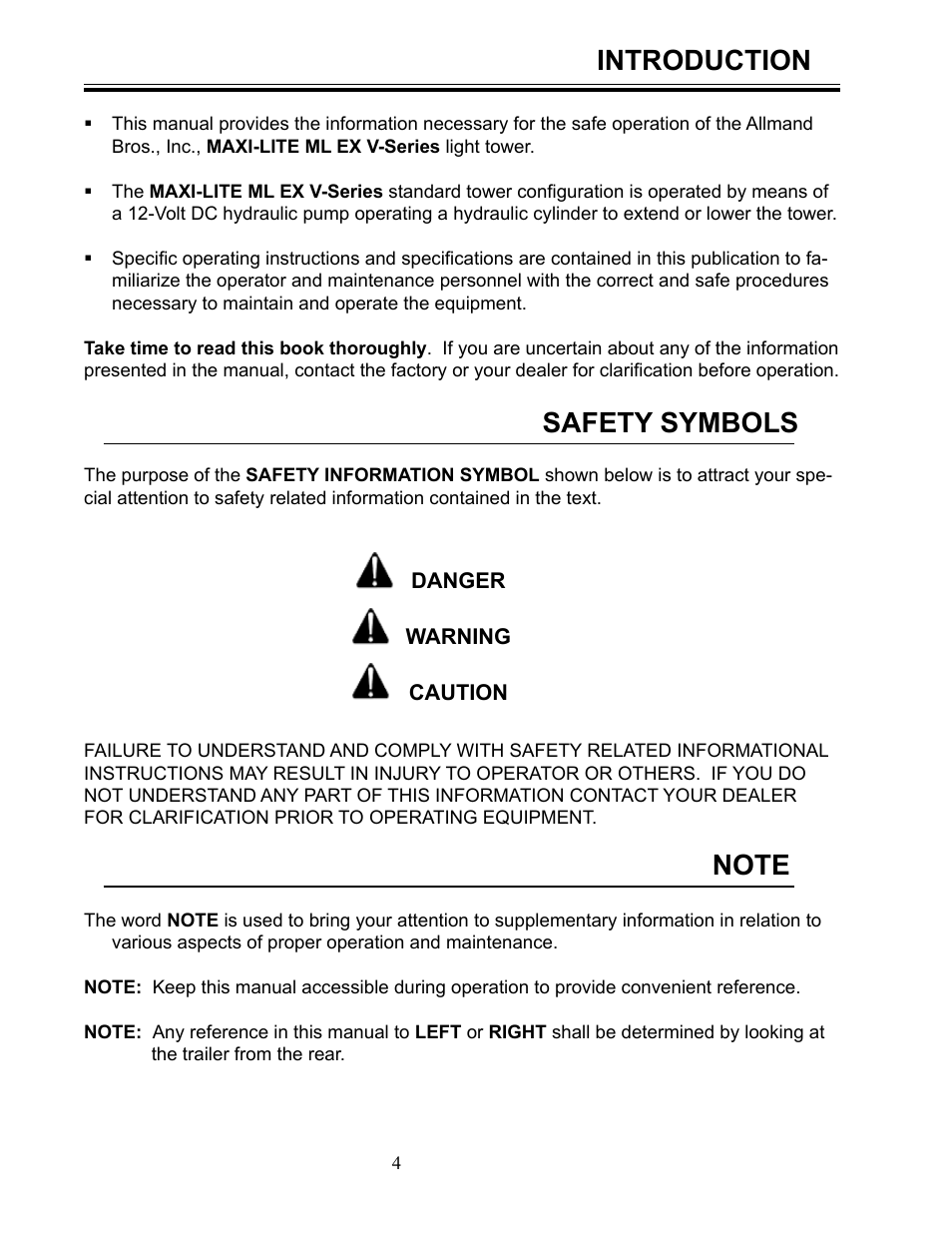 INTRODUCTION

▪ This manual provides the information necessary for the safe operation of the Allmand Bros., Inc., MAXI-LITE ML EX V-Series light tower.

▪ The MAXI-LITE ML EX V-Series standard tower configuration is operated by means of a 12-Volt DC hydraulic pump operating a hydraulic cylinder to extend or lower the tower.

▪ Specific operating instructions and specifications are contained in this publication to familiarize the operator and maintenance personnel with the correct and safe procedures necessary to maintain and operate the equipment.

Take time to read this book thoroughly. If you are uncertain about any of the information presented in the manual, contact the factory or your dealer for clarification before operation.

SAFETY SYMBOLS

The purpose of the SAFETY INFORMATION SYMBOL shown below is to attract your special attention to safety related information contained in the text.

DANGER

WARNING

CAUTION

FAILURE TO UNDERSTAND AND COMPLY WITH SAFETY RELATED INFORMATIONAL INSTRUCTIONS MAY RESULT IN INJURY TO OPERATOR OR OTHERS. IF YOU DO NOT UNDERSTAND ANY PART OF THIS INFORMATION CONTACT YOUR DEALER FOR CLARIFICATION PRIOR TO OPERATING EQUIPMENT.

NOTE

The word NOTE is used to bring your attention to supplementary information in relation to various aspects of proper operation and maintenance.

NOTE: Keep this manual accessible during operation to provide convenient reference.

NOTE: Any reference in this manual to LEFT or RIGHT shall be determined by looking at the trailer from the rear.

4